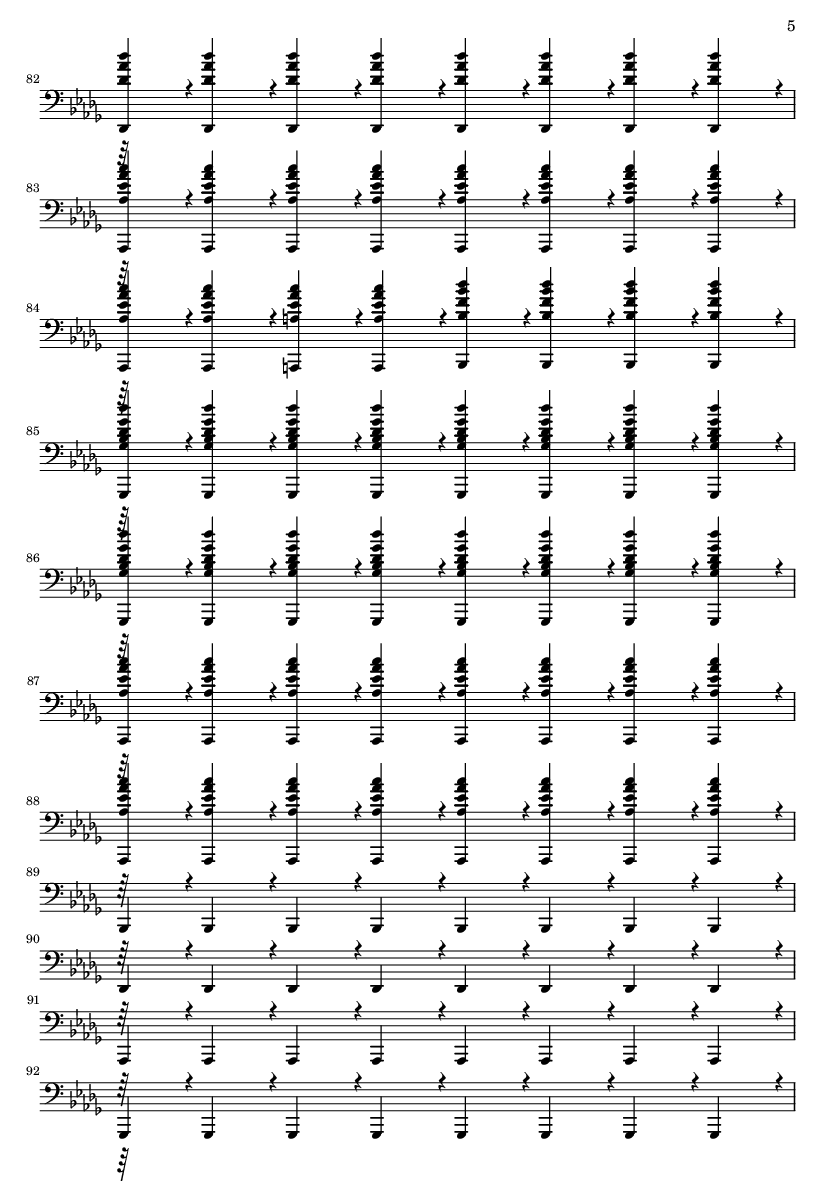 5

82

83

84

85

86

87

88

89

90

91

92